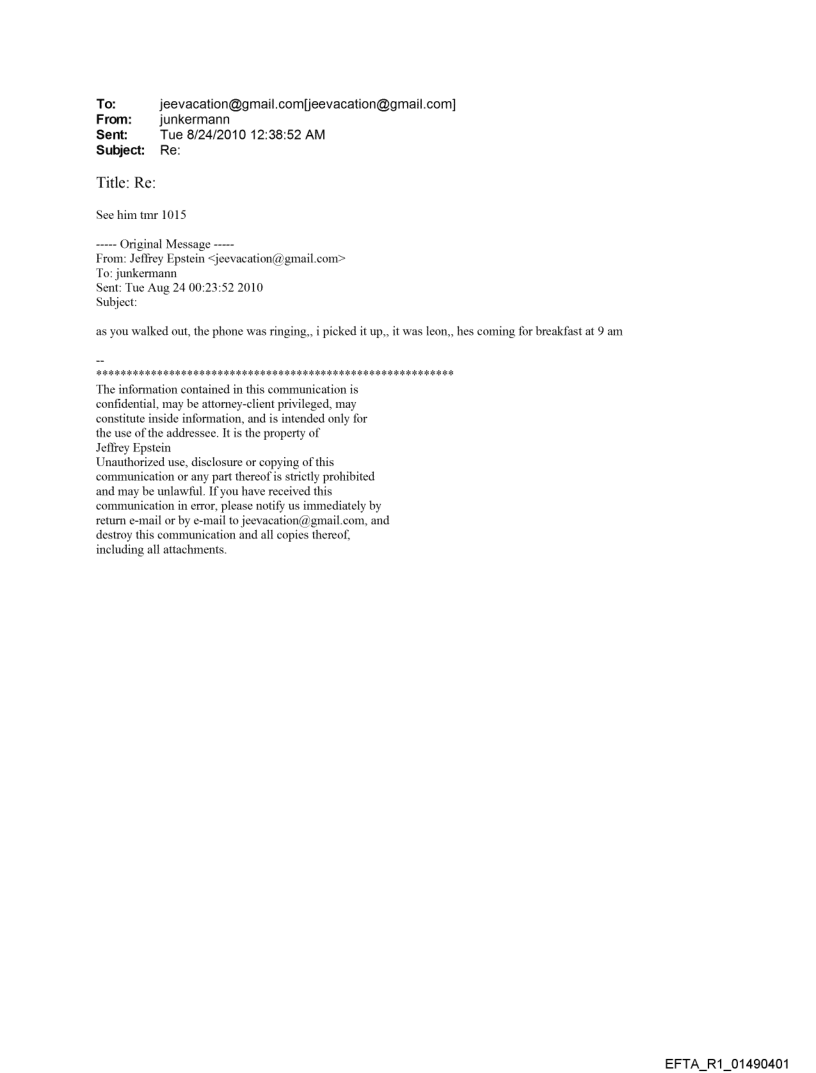 To: jeevacation@gmail.com[jeevacation@gmail.com]
From: junkermann
Sent: Tue 8/24/2010 12:38:52 AM
Subject: Re:

Title: Re:

See him tmr 1015

----- Original Message -----
From: Jeffrey Epstein <jeevacation@gmail.com>
To: junkermann
Sent: Tue Aug 24 00:23:52 2010
Subject:

as you walked out, the phone was ringing,, i picked it up,, it was leon,, hes coming for breakfast at 9 am

--
************************************************************
The information contained in this communication is confidential, may be attorney-client privileged, may constitute inside information, and is intended only for the use of the addressee. It is the property of Jeffrey Epstein
Unauthorized use, disclosure or copying of this communication or any part thereof is strictly prohibited and may be unlawful. If you have received this communication in error, please notify us immediately by return e-mail or by e-mail to jeevacation@gmail.com, and destroy this communication and all copies thereof, including all attachments.

EFTA_R1_01490401